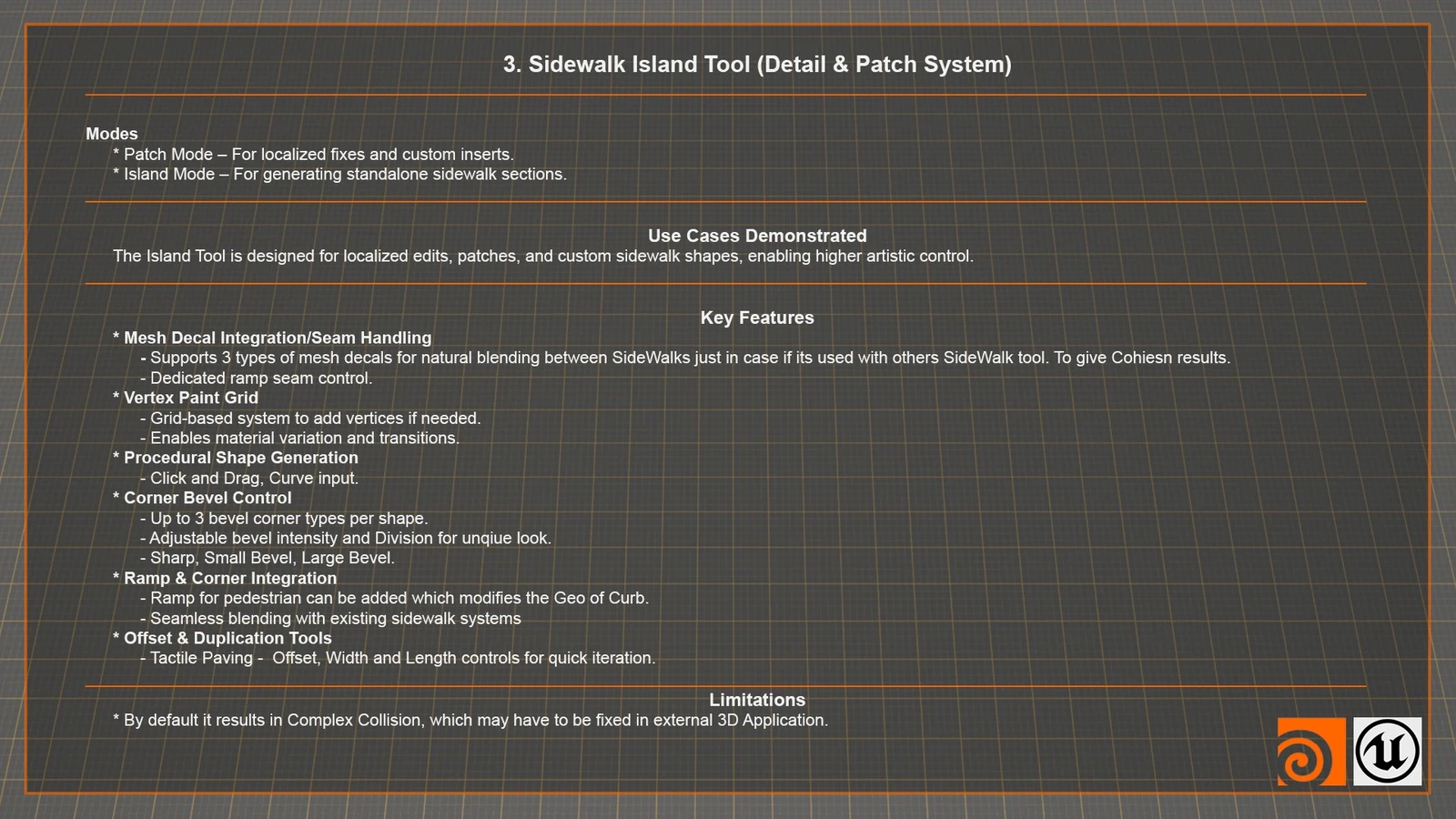 3. Sidewalk Island Tool (Detail & Patch System)

Modes
* Patch Mode – For localized fixes and custom inserts.
* Island Mode – For generating standalone sidewalk sections.

Use Cases Demonstrated
The Island Tool is designed for localized edits, patches, and custom sidewalk shapes, enabling higher artistic control.

Key Features
* Mesh Decal Integration/Seam Handling
- Supports 3 types of mesh decals for natural blending between SideWalks just in case if its used with others SideWalk tool. To give Cohiesn results.
- Dedicated ramp seam control.
* Vertex Paint Grid
- Grid-based system to add vertices if needed.
- Enables material variation and transitions.
* Procedural Shape Generation
- Click and Drag, Curve input.
* Corner Bevel Control
- Up to 3 bevel corner types per shape.
- Adjustable bevel intensity and Division for unqiue look.
- Sharp, Small Bevel, Large Bevel.
* Ramp & Corner Integration
- Ramp for pedestrian can be added which modifies the Geo of Curb.
- Seamless blending with existing sidewalk systems
* Offset & Duplication Tools
- Tactile Paving - Offset, Width and Length controls for quick iteration.

Limitations
* By default it results in Complex Collision, which may have to be fixed in external 3D Application.